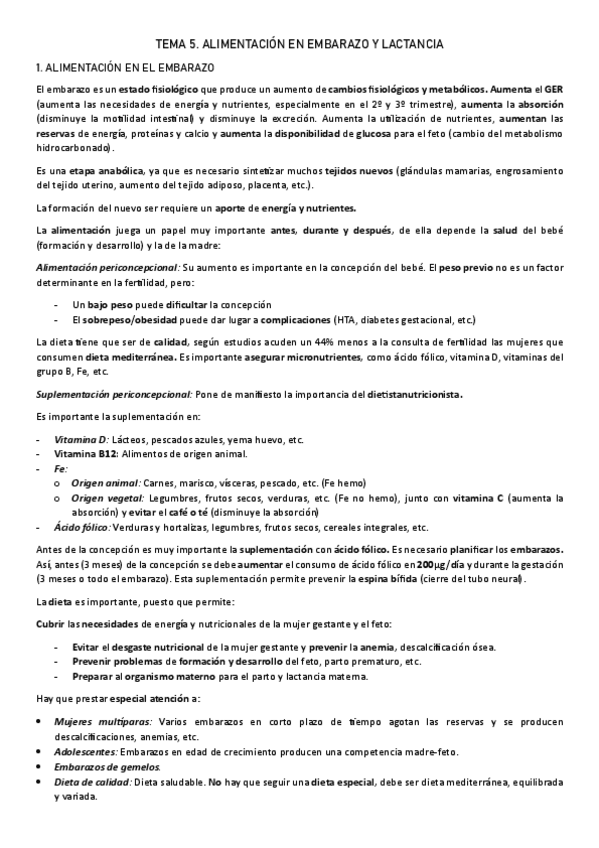 TEMA 5. ALIMENTACIÓN EN EMBARAZO Y LACTANCIA

1. ALIMENTACIÓN EN EL EMBARAZO

El embarazo es un estado fisiológico que produce un aumento de cambios fisiológicos y metabólicos. Aumenta el GER (aumenta las necesidades de energía y nutrientes, especialmente en el 2º y 3º trimestre), aumenta la absorción (disminuye la motilidad intestinal) y disminuye la excreción. Aumenta la utilización de nutrientes, aumentan las reservas de energía, proteínas y calcio y aumenta la disponibilidad de glucosa para el feto (cambio del metabolismo hidrocarbonado).

Es una etapa anabólica, ya que es necesario sintetizar muchos tejidos nuevos (glándulas mamarias, engrosamiento del tejido uterino, aumento del tejido adiposo, placenta, etc.).

La formación del nuevo ser requiere un aporte de energía y nutrientes.

La alimentación juega un papel muy importante antes, durante y después, de ella depende la salud del bebé (formación y desarrollo) y la de la madre:

Alimentación periconcepcional: Su aumento es importante en la concepción del bebé. El peso previo no es un factor determinante en la fertilidad, pero:

- Un bajo peso puede dificultar la concepción
- El sobrepeso/obesidad puede dar lugar a complicaciones (HTA, diabetes gestacional, etc.)

La dieta tiene que ser de calidad, según estudios acuden un 44% menos a la consulta de fertilidad las mujeres que consumen dieta mediterránea. Es importante asegurar micronutrientes, como ácido fólico, vitamina D, vitaminas del grupo B, Fe, etc.

Suplementación periconcepcional: Pone de manifiesto la importancia del dietistanutricionista.

Es importante la suplementación en:

- Vitamina D: Lácteos, pescados azules, yema huevo, etc.
- Vitamina B12: Alimentos de origen animal.
- Fe:
  o Origen animal: Carnes, marisco, vísceras, pescado, etc. (Fe hemo)
  o Origen vegetal: Legumbres, frutos secos, verduras, etc. (Fe no hemo), junto con vitamina C (aumenta la absorción) y evitar el café o té (disminuye la absorción)
- Ácido fólico: Verduras y hortalizas, legumbres, frutos secos, cereales integrales, etc.

Antes de la concepción es muy importante la suplementación con ácido fólico. Es necesario planificar los embarazos. Así, antes (3 meses) de la concepción se debe aumentar el consumo de ácido fólico en 200μg/día y durante la gestación (3 meses o todo el embarazo). Esta suplementación permite prevenir la espina bífida (cierre del tubo neural).

La dieta es importante, puesto que permite:

Cubrir las necesidades de energía y nutricionales de la mujer gestante y el feto:

- Evitar el desgaste nutricional de la mujer gestante y prevenir la anemia, descalcificación ósea.
- Prevenir problemas de formación y desarrollo del feto, parto prematuro, etc.
- Preparar al organismo materno para el parto y lactancia materna.

Hay que prestar especial atención a:

• Mujeres multíparas: Varios embarazos en corto plazo de tiempo agotan las reservas y se producen descalcificaciones, anemias, etc.
• Adolescentes: Embarazos en edad de crecimiento producen una competencia madre-feto.
• Embarazos de gemelos.
• Dieta de calidad: Dieta saludable. No hay que seguir una dieta especial, debe ser dieta mediterránea, equilibrada y variada.